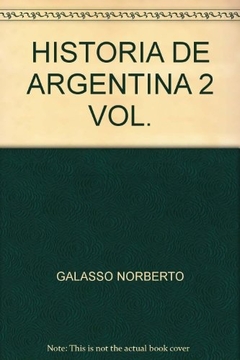 HISTORIA DE ARGENTINA 2 VOL.

GALASSO NORBERTO

Note: This is not the actual book cover